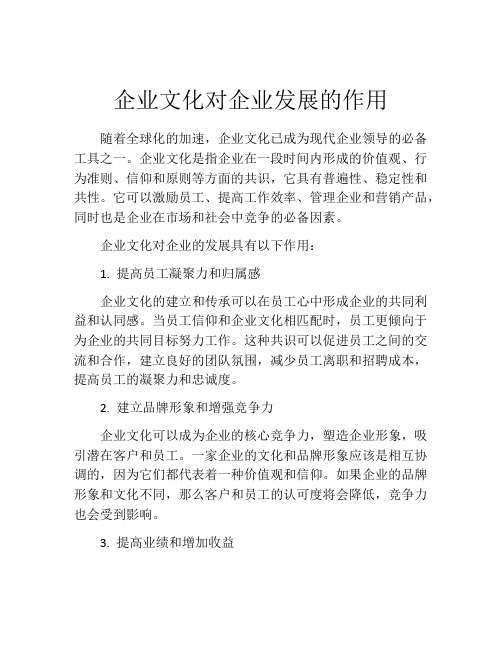 企业文化对企业发展的作用

随着全球化的加速，企业文化已成为现代企业领导的必备工具之一。企业文化是指企业在一段时间内形成的价值观、行为准则、信仰和原则等方面的共识，它具有普遍性、稳定性和共性。它可以激励员工、提高工作效率、管理企业和营销产品，同时也是企业在市场和社会中竞争的必备因素。

企业文化对企业的发展具有以下作用：

1. 提高员工凝聚力和归属感

企业文化的建立和传承可以在员工心中形成企业的共同利益和认同感。当员工信仰和企业文化相匹配时，员工更倾向于为企业的共同目标努力工作。这种共识可以促进员工之间的交流和合作，建立良好的团队氛围，减少员工离职和招聘成本，提高员工的凝聚力和忠诚度。

2. 建立品牌形象和增强竞争力

企业文化可以成为企业的核心竞争力，塑造企业形象，吸引潜在客户和员工。一家企业的文化和品牌形象应该是相互协调的，因为它们都代表着一种价值观和信仰。如果企业的品牌形象和文化不同，那么客户和员工的认可度将会降低，竞争力也会受到影响。

3. 提高业绩和增加收益